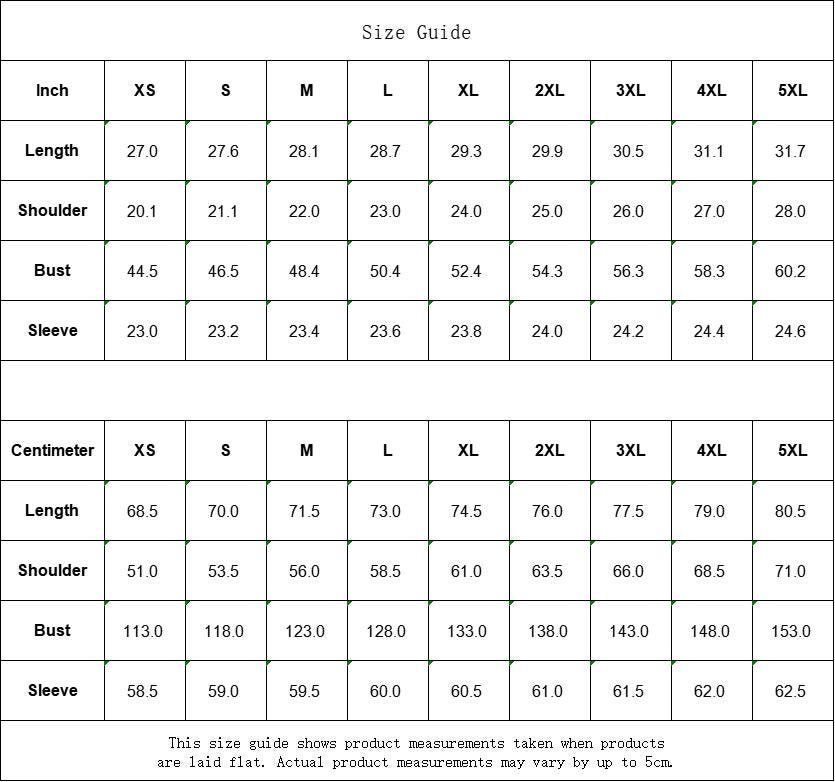 Size Guide

| Inch | XS | S | M | L | XL | 2XL | 3XL | 4XL | 5XL |
|---|---|---|---|---|---|---|---|---|---|
| Length | 27.0 | 27.6 | 28.1 | 28.7 | 29.3 | 29.9 | 30.5 | 31.1 | 31.7 |
| Shoulder | 20.1 | 21.1 | 22.0 | 23.0 | 24.0 | 25.0 | 26.0 | 27.0 | 28.0 |
| Bust | 44.5 | 46.5 | 48.4 | 50.4 | 52.4 | 54.3 | 56.3 | 58.3 | 60.2 |
| Sleeve | 23.0 | 23.2 | 23.4 | 23.6 | 23.8 | 24.0 | 24.2 | 24.4 | 24.6 |

| Centimeter | XS | S | M | L | XL | 2XL | 3XL | 4XL | 5XL |
|---|---|---|---|---|---|---|---|---|---|
| Length | 68.5 | 70.0 | 71.5 | 73.0 | 74.5 | 76.0 | 77.5 | 79.0 | 80.5 |
| Shoulder | 51.0 | 53.5 | 56.0 | 58.5 | 61.0 | 63.5 | 66.0 | 68.5 | 71.0 |
| Bust | 113.0 | 118.0 | 123.0 | 128.0 | 133.0 | 138.0 | 143.0 | 148.0 | 153.0 |
| Sleeve | 58.5 | 59.0 | 59.5 | 60.0 | 60.5 | 61.0 | 61.5 | 62.0 | 62.5 |

This size guide shows product measurements taken when products are laid flat. Actual product measurements may vary by up to 5cm.